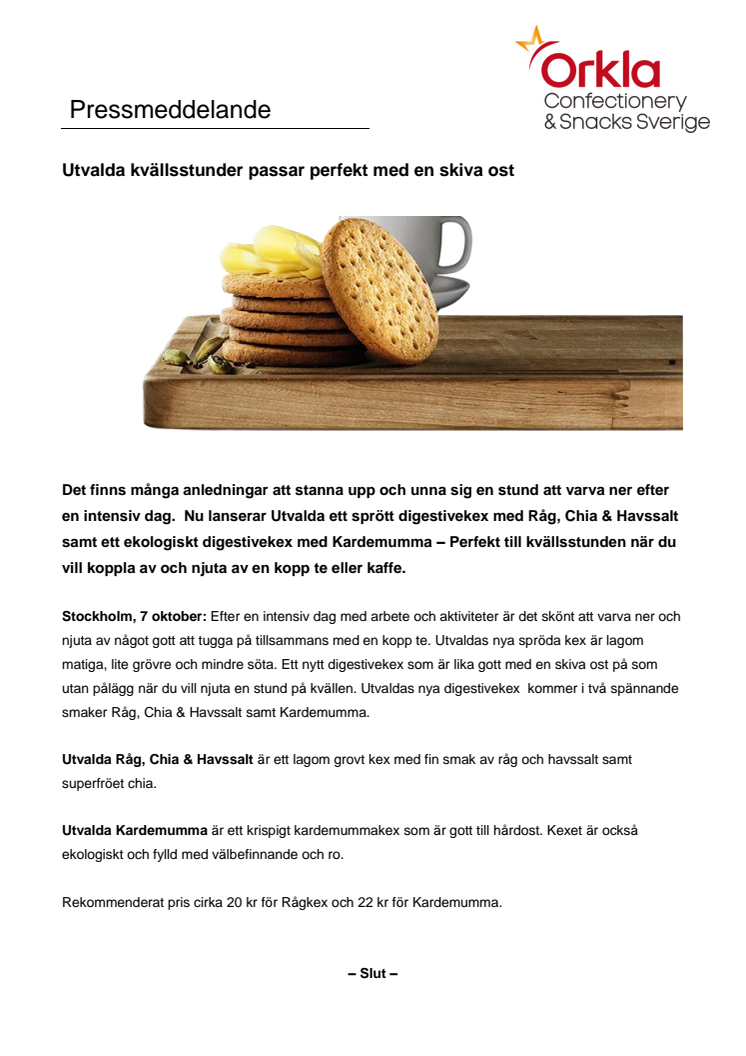 Orkla
Confectionery
& Snacks Sverige

Pressmeddelande

Utvalda kvällsstunder passar perfekt med en skiva ost

Det finns många anledningar att stanna upp och unna sig en stund att varva ner efter en intensiv dag. Nu lanserar Utvalda ett sprött digestivekex med Råg, Chia & Havssalt samt ett ekologiskt digestivekex med Kardemumma – Perfekt till kvällsstunden när du vill koppla av och njuta av en kopp te eller kaffe.

Stockholm, 7 oktober: Efter en intensiv dag med arbete och aktiviteter är det skönt att varva ner och njuta av något gott att tugga på tillsammans med en kopp te. Utvaldas nya spröda kex är lagom matiga, lite grövre och mindre söta. Ett nytt digestivekex som är lika gott med en skiva ost på som utan pålägg när du vill njuta en stund på kvällen. Utvaldas nya digestivekex kommer i två spännande smaker Råg, Chia & Havssalt samt Kardemumma.

Utvalda Råg, Chia & Havssalt är ett lagom grovt kex med fin smak av råg och havssalt samt superfröet chia.

Utvalda Kardemumma är ett krispigt kardemummakex som är gott till hårdost. Kexet är också ekologiskt och fylld med välbefinnande och ro.

Rekommenderat pris cirka 20 kr för Rågkex och 22 kr för Kardemumma.

– Slut –